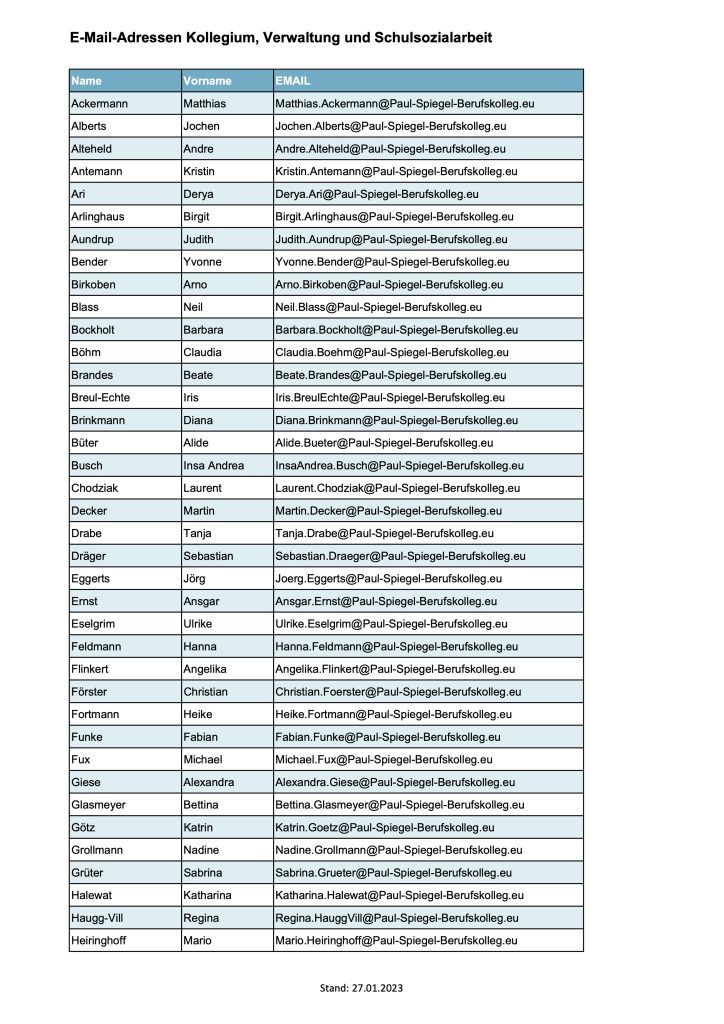 E-Mail-Adressen Kollegium, Verwaltung und Schulsozialarbeit

| Name | Vorname | EMAIL |
|---|---|---|
| Ackermann | Matthias | Matthias.Ackermann@Paul-Spiegel-Berufskolleg.eu |
| Alberts | Jochen | Jochen.Alberts@Paul-Spiegel-Berufskolleg.eu |
| Alteheld | Andre | Andre.Alteheld@Paul-Spiegel-Berufskolleg.eu |
| Antemann | Kristin | Kristin.Antemann@Paul-Spiegel-Berufskolleg.eu |
| Ari | Derya | Derya.Ari@Paul-Spiegel-Berufskolleg.eu |
| Arlinghaus | Birgit | Birgit.Arlinghaus@Paul-Spiegel-Berufskolleg.eu |
| Aundrup | Judith | Judith.Aundrup@Paul-Spiegel-Berufskolleg.eu |
| Bender | Yvonne | Yvonne.Bender@Paul-Spiegel-Berufskolleg.eu |
| Birkoben | Arno | Arno.Birkoben@Paul-Spiegel-Berufskolleg.eu |
| Blass | Neil | Neil.Blass@Paul-Spiegel-Berufskolleg.eu |
| Bockholt | Barbara | Barbara.Bockholt@Paul-Spiegel-Berufskolleg.eu |
| Böhm | Claudia | Claudia.Boehm@Paul-Spiegel-Berufskolleg.eu |
| Brandes | Beate | Beate.Brandes@Paul-Spiegel-Berufskolleg.eu |
| Breul-Echte | Iris | Iris.BreulEchte@Paul-Spiegel-Berufskolleg.eu |
| Brinkmann | Diana | Diana.Brinkmann@Paul-Spiegel-Berufskolleg.eu |
| Büter | Alide | Alide.Bueter@Paul-Spiegel-Berufskolleg.eu |
| Busch | Insa Andrea | InsaAndrea.Busch@Paul-Spiegel-Berufskolleg.eu |
| Chodziak | Laurent | Laurent.Chodziak@Paul-Spiegel-Berufskolleg.eu |
| Decker | Martin | Martin.Decker@Paul-Spiegel-Berufskolleg.eu |
| Drabe | Tanja | Tanja.Drabe@Paul-Spiegel-Berufskolleg.eu |
| Dräger | Sebastian | Sebastian.Draeger@Paul-Spiegel-Berufskolleg.eu |
| Eggerts | Jörg | Joerg.Eggerts@Paul-Spiegel-Berufskolleg.eu |
| Ernst | Ansgar | Ansgar.Ernst@Paul-Spiegel-Berufskolleg.eu |
| Eselgrim | Ulrike | Ulrike.Eselgrim@Paul-Spiegel-Berufskolleg.eu |
| Feldmann | Hanna | Hanna.Feldmann@Paul-Spiegel-Berufskolleg.eu |
| Flinkert | Angelika | Angelika.Flinkert@Paul-Spiegel-Berufskolleg.eu |
| Förster | Christian | Christian.Foerster@Paul-Spiegel-Berufskolleg.eu |
| Fortmann | Heike | Heike.Fortmann@Paul-Spiegel-Berufskolleg.eu |
| Funke | Fabian | Fabian.Funke@Paul-Spiegel-Berufskolleg.eu |
| Fux | Michael | Michael.Fux@Paul-Spiegel-Berufskolleg.eu |
| Giese | Alexandra | Alexandra.Giese@Paul-Spiegel-Berufskolleg.eu |
| Glasmeyer | Bettina | Bettina.Glasmeyer@Paul-Spiegel-Berufskolleg.eu |
| Götz | Katrin | Katrin.Goetz@Paul-Spiegel-Berufskolleg.eu |
| Grollmann | Nadine | Nadine.Grollmann@Paul-Spiegel-Berufskolleg.eu |
| Grüter | Sabrina | Sabrina.Grueter@Paul-Spiegel-Berufskolleg.eu |
| Halewat | Katharina | Katharina.Halewat@Paul-Spiegel-Berufskolleg.eu |
| Haugg-Vill | Regina | Regina.HauggVill@Paul-Spiegel-Berufskolleg.eu |
| Heiringhoff | Mario | Mario.Heiringhoff@Paul-Spiegel-Berufskolleg.eu |

Stand: 27.01.2023